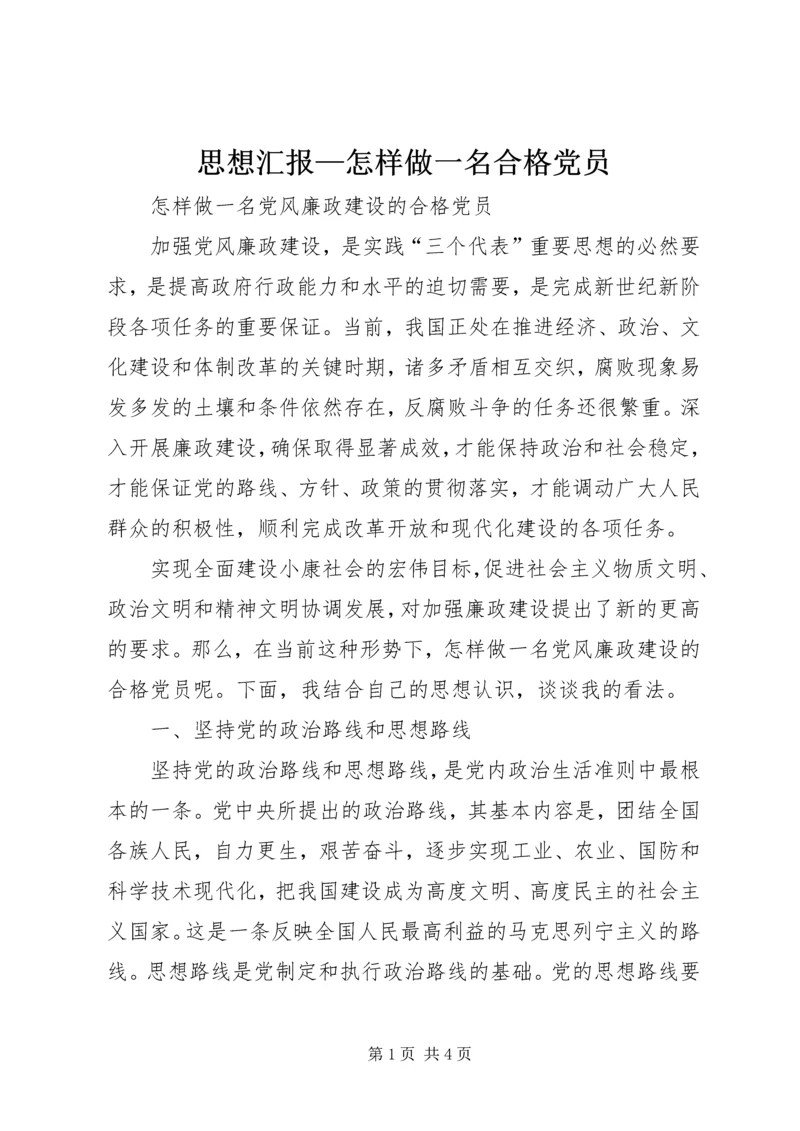 思想汇报—怎样做一名合格党员

怎样做一名党风廉政建设的合格党员

加强党风廉政建设，是实践“三个代表”重要思想的必然要求，是提高政府行政能力和水平的迫切需要，是完成新世纪新阶段各项任务的重要保证。当前，我国正处在推进经济、政治、文化建设和体制改革的关键时期，诸多矛盾相互交织，腐败现象易发多发的土壤和条件依然存在，反腐败斗争的任务还很繁重。深入开展廉政建设，确保取得显著成效，才能保持政治和社会稳定，才能保证党的路线、方针、政策的贯彻落实，才能调动广大人民群众的积极性，顺利完成改革开放和现代化建设的各项任务。

实现全面建设小康社会的宏伟目标，促进社会主义物质文明、政治文明和精神文明协调发展，对加强廉政建设提出了新的更高的要求。那么，在当前这种形势下，怎样做一名党风廉政建设的合格党员呢。下面，我结合自己的思想认识，谈谈我的看法。

一、坚持党的政治路线和思想路线

坚持党的政治路线和思想路线，是党内政治生活准则中最根本的一条。党中央所提出的政治路线，其基本内容是，团结全国各族人民，自力更生，艰苦奋斗，逐步实现工业、农业、国防和科学技术现代化，把我国建设成为高度文明、高度民主的社会主义国家。这是一条反映全国人民最高利益的马克思列宁主义的路线。思想路线是党制定和执行政治路线的基础。党的思想路线要

第 1 页 共 4 页